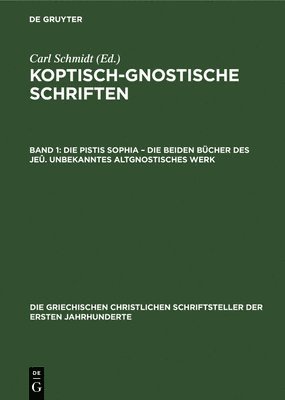 DE GRUYTER

Carl Schmidt (Ed.)

KOPTISCH-GNOSTISCHE SCHRIFTEN

BAND 1: DIE PISTIS SOPHIA – DIE BEIDEN BÜCHER DES JEÛ. UNBEKANNTES ALTGNOSTISCHES WERK

DIE GRIECHISCHEN CHRISTLICHEN SCHRIFTSTELLER DER ERSTEN JAHRHUNDERTE

DE G